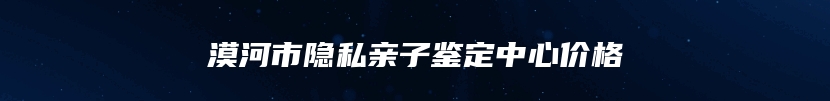 漠河市隐私亲子鉴定中心价格